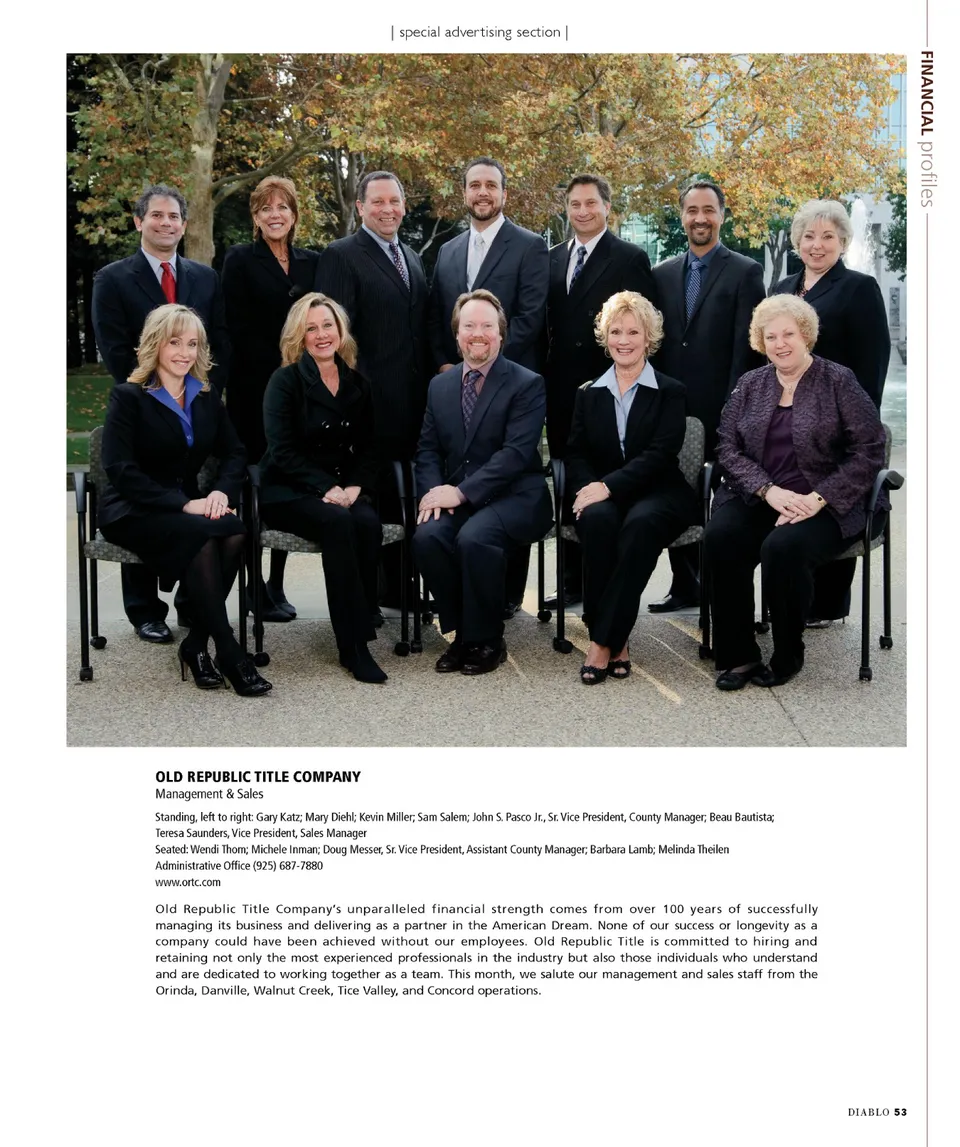 | special advertising section |

FINANCIAL profiles

OLD REPUBLIC TITLE COMPANY
Management & Sales

Standing, left to right: Gary Katz; Mary Diehl; Kevin Miller; Sam Salem; John S. Pasco Jr., Sr. Vice President, County Manager; Beau Bautista; Teresa Saunders, Vice President, Sales Manager
Seated: Wendi Thom; Michele Inman; Doug Messer, Sr. Vice President, Assistant County Manager; Barbara Lamb; Melinda Theilen
Administrative Office (925) 687-7880
www.ortc.com

Old Republic Title Company's unparalleled financial strength comes from over 100 years of successfully managing its business and delivering as a partner in the American Dream. None of our success or longevity as a company could have been achieved without our employees. Old Republic Title is committed to hiring and retaining not only the most experienced professionals in the industry but also those individuals who understand and are dedicated to working together as a team. This month, we salute our management and sales staff from the Orinda, Danville, Walnut Creek, Tice Valley, and Concord operations.

DIABLO 53